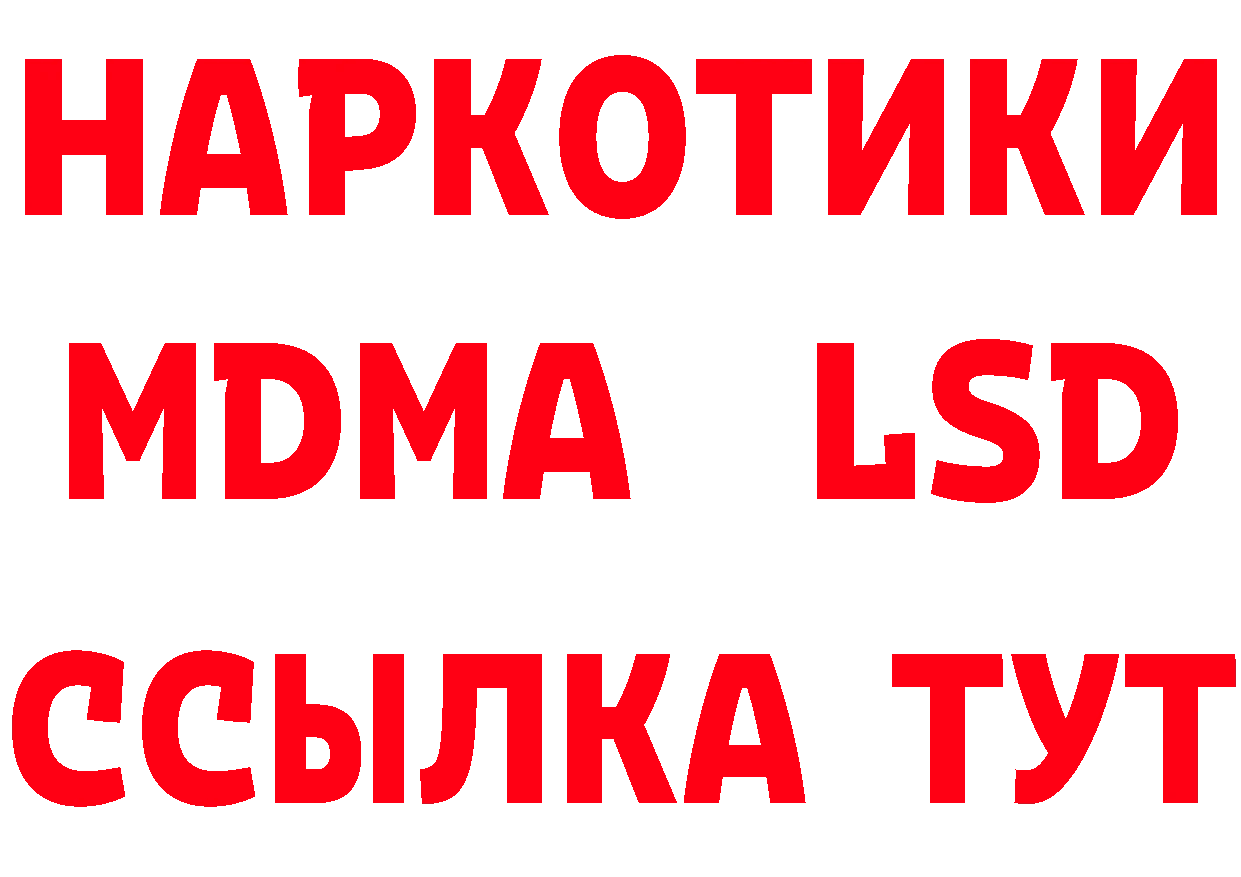 НАРКОТИКИ
MDMA LSD
ССЫЛКА ТУТ